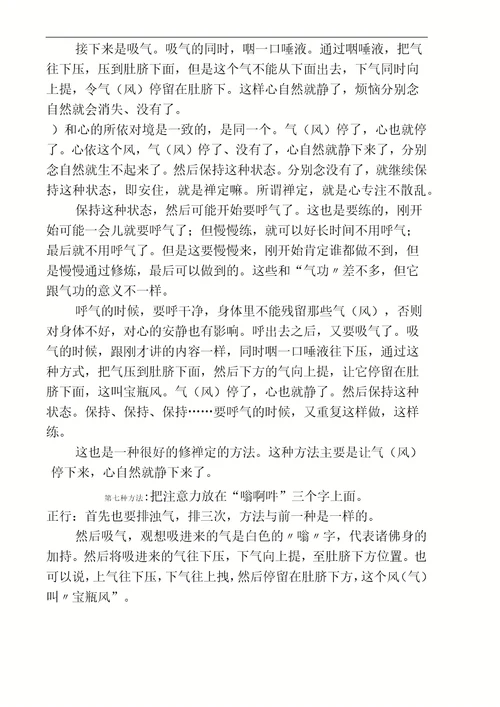 接下来是吸气。吸气的同时，咽一口唾液。通过咽唾液，把气往下压，压到肚脐下面，但是这个气不能从下面出去，下气同时向上提，令气（风）停留在肚脐下。这样心自然就静了，烦恼分别念自然就会消失、没有了。

）和心的所依对境是一致的，是同一个。气（风）停了，心也就停了。心依这个风，气（风）停了、没有了，心自然就静下来了，分别念自然就生不起来了。然后保持这种状态。分别念没有了，就继续保持这种状态，即安住，就是禅定嘛。所谓禅定，就是心专注不散乱。

保持这种状态，然后可能开始要呼气了。这也是要练的，刚开始可能一会儿就要呼气了；但慢慢练，就可以好长时间不用呼气；最后就不用呼气了。但是这要慢慢来，刚开始肯定谁都做不到，但是慢慢通过修炼，最后可以做到的。这些和“气功〃差不多，但它跟气功的意义不一样。

呼气的时候，要呼干净，身体里不能残留那些气（风），否则对身体不好，对心的安静也有影响。呼出去之后，又要吸气了。吸气的时候，跟刚才讲的内容一样，同时咽一口唾液往下压，通过这种方式，把气压到肚脐下面，然后下方的气向上提，让它停留在肚脐下面，这叫宝瓶风。气（风）停了，心也就静了。然后保持这种状态。保持、保持、保持……要呼气的时候，又重复这样做，这样练。

这也是一种很好的修禅定的方法。这种方法主要是让气（风）停下来，心自然就静下来了。

第七种方法:把注意力放在“嗡啊吽”三个字上面。

正行：首先也要排浊气，排三次，方法与前一种是一样的。

然后吸气，观想吸进来的气是白色的〃嗡〃字，代表诸佛身的加持。然后将吸进来的气往下压，下气向上提，至肚脐下方位置。也可以说，上气往下压，下气往上拽，然后停留在肚脐下方，这个风（气）叫〃宝瓶风”。